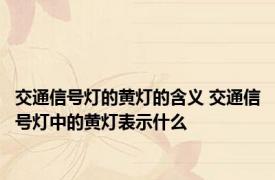 交通信号灯的黄灯的含义 交通信号灯中的黄灯表示什么